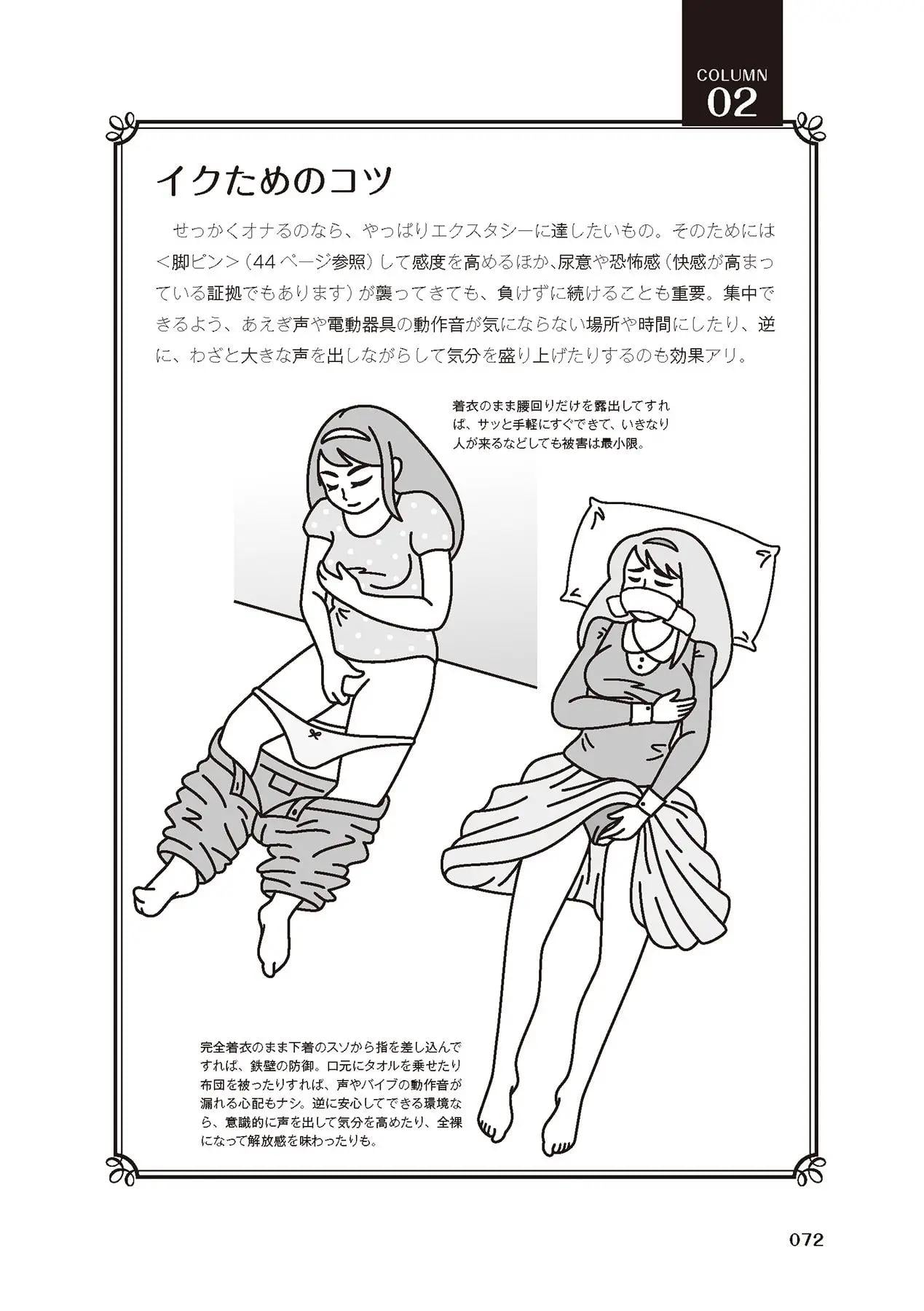 COLUMN
02

イクためのコツ

せっかくオナるのなら、やっぱりエクスタシーに達したいもの。そのためには<脚ピン>（44ページ参照）して感度を高めるほか、尿意や恐怖感（快感が高まっている証拠でもあります）が襲ってきても、負けずに続けることも重要。集中できるよう、あえぎ声や電動器具の動作音が気にならない場所や時間にしたり、逆に、わざと大きな声を出しながらして気分を盛り上げたりするのも効果アリ。

着衣のまま腰回りだけを露出してすれば、サッと手軽にすぐできて、いきなり人が来るなどしても被害は最小限。

完全着衣のまま下着のスソから指を差し込んですれば、鉄壁の防御。口元にタオルを乗せたり布団を被ったりすれば、声やバイブの動作音が漏れる心配もナシ。逆に安心してできる環境なら、意識的に声を出して気分を高めたり、全裸になって解放感を味わったりも。

072